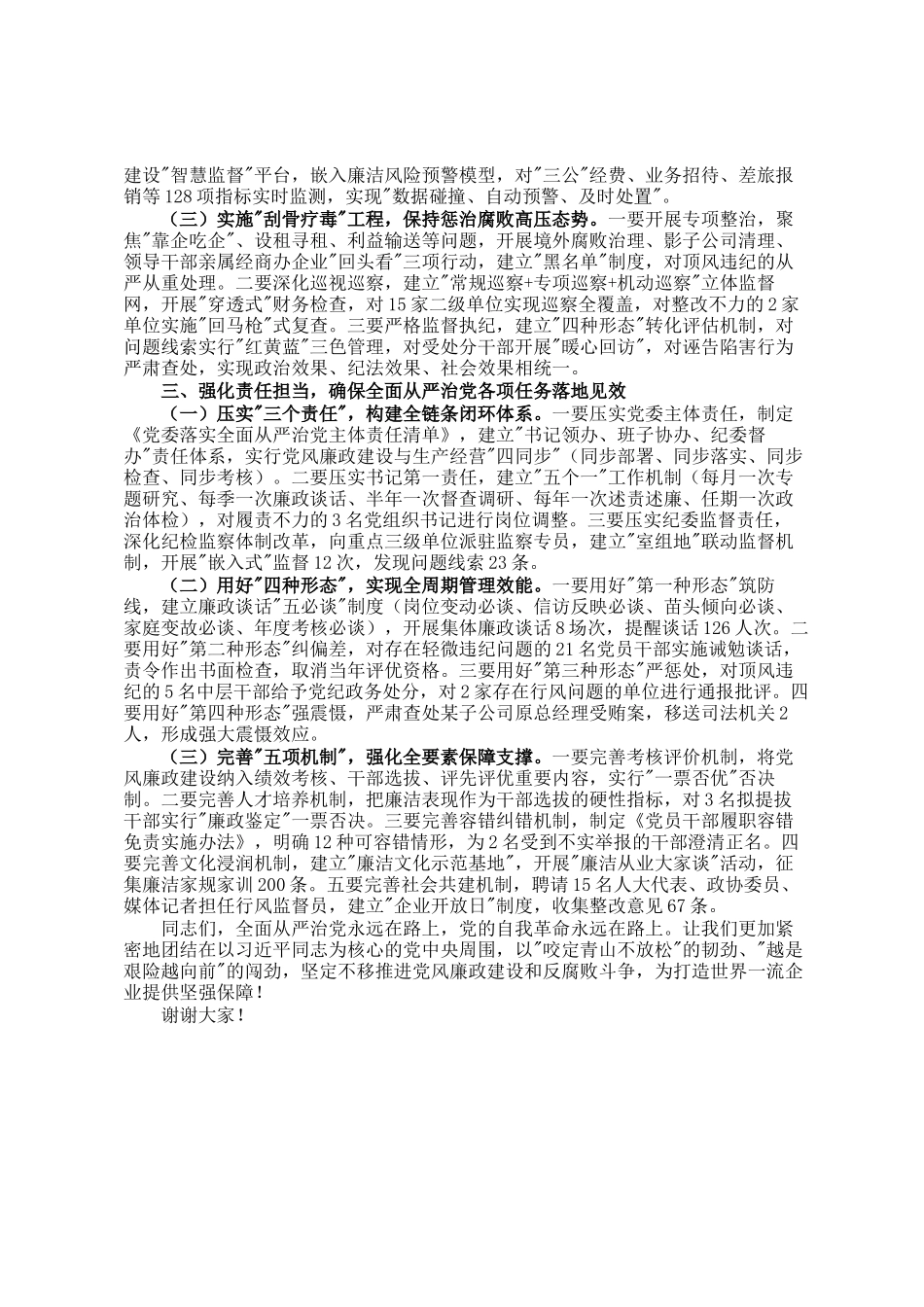 建设"智慧监督"平台，嵌入廉洁风险预警模型，对"三公"经费、业务招待、差旅报销等128项指标实时监测，实现"数据碰撞、自动预警、及时处置"。

（三）实施"刮骨疗毒"工程，保持惩治腐败高压态势。一要开展专项整治，聚焦"靠企吃企"、设租寻租、利益输送等问题，开展境外腐败治理、影子公司清理、领导干部亲属经商办企业"回头看"三项行动，建立"黑名单"制度，对顶风违纪的从严从重处理。二要深化巡视巡察，建立"常规巡察+专项巡察+机动巡察"立体监督网，开展"穿透式"财务检查，对15家二级单位实现巡察全覆盖，对整改不力的2家单位实施"回马枪"式复查。三要严格监督执纪，建立"四种形态"转化评估机制，对问题线索实行"红黄蓝"三色管理，对受处分干部开展"暖心回访"，对诬告陷害行为严肃查处，实现政治效果、纪法效果、社会效果相统一。

三、强化责任担当，确保全面从严治党各项任务落地见效

（一）压实"三个责任"，构建全链条闭环体系。一要压实党委主体责任，制定《党委落实全面从严治党主体责任清单》，建立"书记领办、班子协办、纪委督办"责任体系，实行党风廉政建设与生产经营"四同步"（同步部署、同步落实、同步检查、同步考核）。二要压实书记第一责任，建立"五个一"工作机制（每月一次专题研究、每季一次廉政谈话、半年一次督查调研、每年一次述责述廉、任期一次政治体检），对履责不力的3名党组织书记进行岗位调整。三要压实纪委监督责任，深化纪检监察体制改革，向重点三级单位派驻监察专员，建立"室组地"联动监督机制，开展"嵌入式"监督12次，发现问题线索23条。

（二）用好"四种形态"，实现全周期管理效能。一要用好"第一种形态"筑防线，建立廉政谈话"五必谈"制度（岗位变动必谈、信访反映必谈、苗头倾向必谈、家庭变故必谈、年度考核必谈），开展集体廉政谈话8场次，提醒谈话126人次。二要用好"第二种形态"纠偏差，对存在轻微违纪问题的21名党员干部实施诫勉谈话，责令作出书面检查，取消当年评优资格。三要用好"第三种形态"严惩处，对顶风违纪的5名中层干部给予党纪政务处分，对2家存在行风问题的单位进行通报批评。四要用好"第四种形态"强震慑，严肃查处某子公司原总经理受贿案，移送司法机关2人，形成强大震慑效应。

（三）完善"五项机制"，强化全要素保障支撑。一要完善考核评价机制，将党风廉政建设纳入绩效考核、干部选拔、评先评优重要内容，实行"一票否优"否决制。二要完善人才培养机制，把廉洁表现作为干部选拔的硬性指标，对3名拟提拔干部实行"廉政鉴定"一票否决。三要完善容错纠错机制，制定《党员干部履职容错免责实施办法》，明确12种可容错情形，为2名受到不实举报的干部澄清正名。四要完善文化浸润机制，建立"廉洁文化示范基地"，开展"廉洁从业大家谈"活动，征集廉洁家规家训200条。五要完善社会共建机制，聘请15名人大代表、政协委员、媒体记者担任行风监督员，建立"企业开放日"制度，收集整改意见67条。

同志们，全面从严治党永远在路上，党的自我革命永远在路上。让我们更加紧密地团结在以习近平同志为核心的党中央周围，以"咬定青山不放松"的韧劲、"越是艰险越向前"的闯劲，坚定不移推进党风廉政建设和反腐败斗争，为打造世界一流企业提供坚强保障！

谢谢大家！